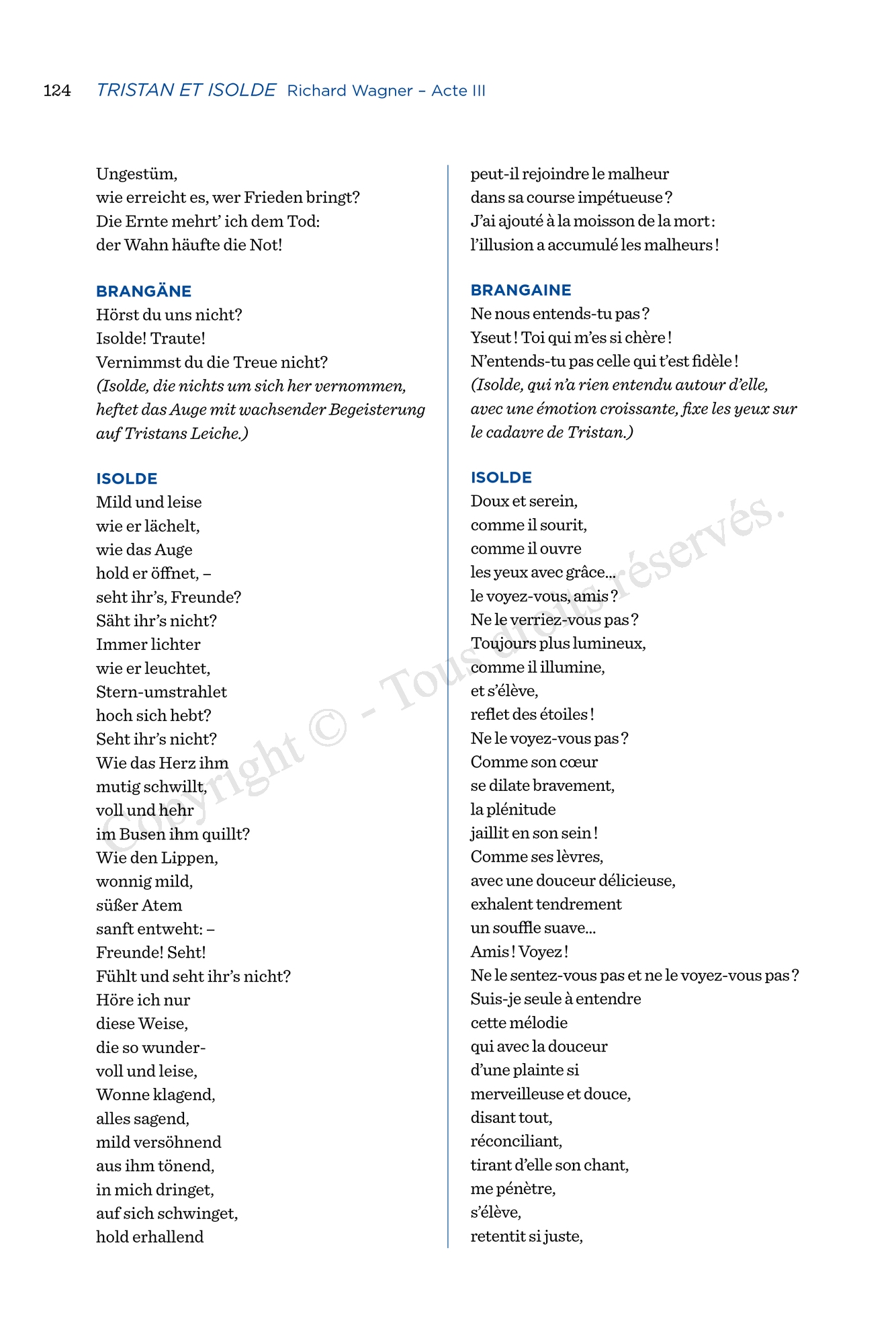 124 TRISTAN ET ISOLDE Richard Wagner – Acte III

Ungestüm,
wie erreicht es, wer Frieden bringt?
Die Ernte mehrt' ich dem Tod:
der Wahn häufte die Not!

BRANGÄNE
Hörst du uns nicht?
Isolde! Traute!
Vernimmst du die Treue nicht?
(Isolde, die nichts um sich her vernommen, heftet das Auge mit wachsender Begeisterung auf Tristans Leiche.)

ISOLDE
Mild und leise
wie er lächelt,
wie das Auge
hold er öffnet, –
seht ihr's, Freunde?
Säht ihr's nicht?
Immer lichter
wie er leuchtet,
Stern-umstrahlet
hoch sich hebt?
Seht ihr's nicht?
Wie das Herz ihm
mutig schwillt,
voll und hehr
im Busen ihm quillt?
Wie den Lippen,
wonnig mild,
süßer Atem
sanft entweht: –
Freunde! Seht!
Fühlt und seht ihr's nicht?
Höre ich nur
diese Weise,
die so wunder-
voll und leise,
Wonne klagend,
alles sagend,
mild versöhnend
aus ihm tönend,
in mich dringet,
auf sich schwinget,
hold erhallend

peut-il rejoindre le malheur
dans sa course impétueuse ?
J'ai ajouté à la moisson de la mort :
l'illusion a accumulé les malheurs !

BRANGAINE
Ne nous entends-tu pas ?
Yseut ! Toi qui m'es si chère !
N'entends-tu pas celle qui t'est fidèle !
(Isolde, qui n'a rien entendu autour d'elle, avec une émotion croissante, fixe les yeux sur le cadavre de Tristan.)

ISOLDE
Doux et serein,
comme il sourit,
comme il ouvre
les yeux avec grâce...
le voyez-vous, amis ?
Ne le verriez-vous pas ?
Toujours plus lumineux,
comme il illumine,
et s'élève,
reflet des étoiles !
Ne le voyez-vous pas ?
Comme son cœur
se dilate bravement,
la plénitude
jaillit en son sein !
Comme ses lèvres,
avec une douceur délicieuse,
exhalent tendrement
un souffle suave...
Amis ! Voyez !
Ne le sentez-vous pas et ne le voyez-vous pas ?
Suis-je seule à entendre
cette mélodie
qui avec la douceur
d'une plainte si
merveilleuse et douce,
disant tout,
réconciliant,
tirant d'elle son chant,
me pénètre,
s'élève,
retentit si juste,

Copyright © - Tous droits réservés.